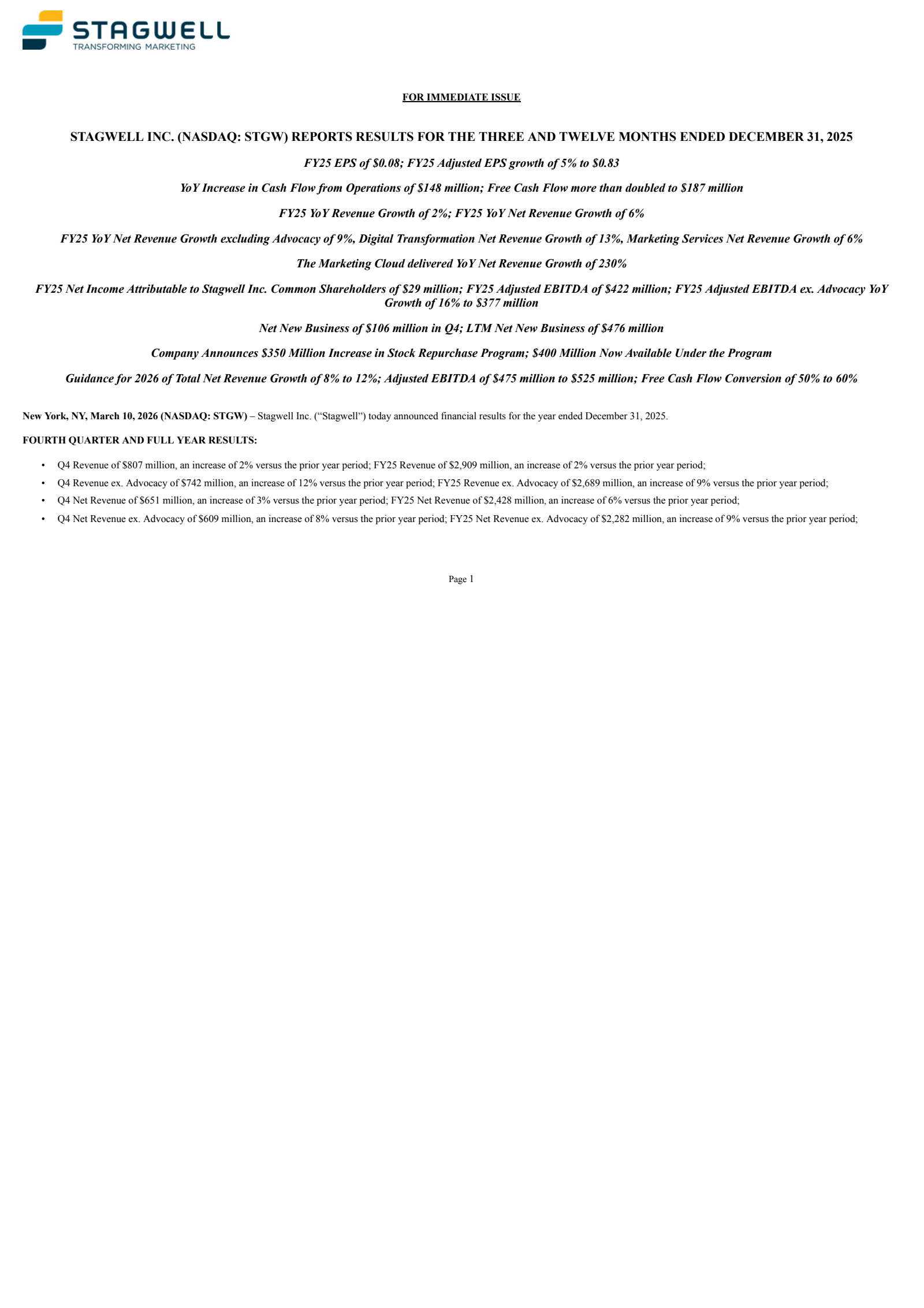 STAGWELL
TRANSFORMING MARKETING

FOR IMMEDIATE ISSUE

STAGWELL INC. (NASDAQ: STGW) REPORTS RESULTS FOR THE THREE AND TWELVE MONTHS ENDED DECEMBER 31, 2025

FY25 EPS of \$0.08; FY25 Adjusted EPS growth of 5% to \$0.83

YoY Increase in Cash Flow from Operations of \$148 million; Free Cash Flow more than doubled to \$187 million

FY25 YoY Revenue Growth of 2%; FY25 YoY Net Revenue Growth of 6%

FY25 YoY Net Revenue Growth excluding Advocacy of 9%, Digital Transformation Net Revenue Growth of 13%, Marketing Services Net Revenue Growth of 6%

The Marketing Cloud delivered YoY Net Revenue Growth of 230%

FY25 Net Income Attributable to Stagwell Inc. Common Shareholders of \$29 million; FY25 Adjusted EBITDA of \$422 million; FY25 Adjusted EBITDA ex. Advocacy YoY Growth of 16% to \$377 million

Net New Business of \$106 million in Q4; LTM Net New Business of \$476 million

Company Announces \$350 Million Increase in Stock Repurchase Program; \$400 Million Now Available Under the Program

Guidance for 2026 of Total Net Revenue Growth of 8% to 12%; Adjusted EBITDA of \$475 million to \$525 million; Free Cash Flow Conversion of 50% to 60%

New York, NY, March 10, 2026 (NASDAQ: STGW) – Stagwell Inc. (“Stagwell”) today announced financial results for the year ended December 31, 2025.

FOURTH QUARTER AND FULL YEAR RESULTS:

• Q4 Revenue of \$807 million, an increase of 2% versus the prior year period; FY25 Revenue of \$2,909 million, an increase of 2% versus the prior year period;
• Q4 Revenue ex. Advocacy of \$742 million, an increase of 12% versus the prior year period; FY25 Revenue ex. Advocacy of \$2,689 million, an increase of 9% versus the prior year period;
• Q4 Net Revenue of \$651 million, an increase of 3% versus the prior year period; FY25 Net Revenue of \$2,428 million, an increase of 6% versus the prior year period;
• Q4 Net Revenue ex. Advocacy of \$609 million, an increase of 8% versus the prior year period; FY25 Net Revenue ex. Advocacy of \$2,282 million, an increase of 9% versus the prior year period;

Page 1